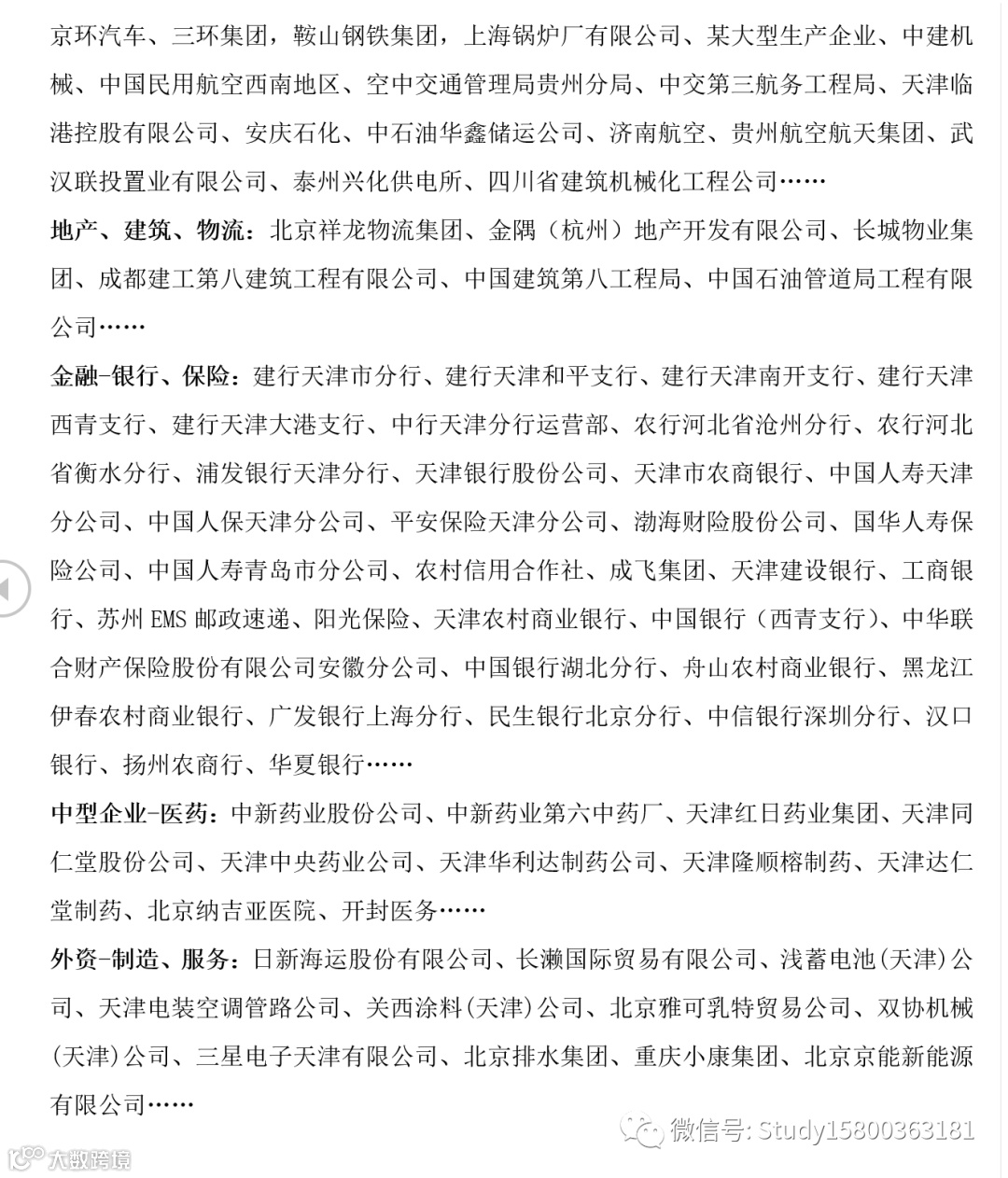 京环汽车、三环集团，鞍山钢铁集团，上海锅炉厂有限公司、某大型生产企业、中建机械、中国民用航空西南地区、空中交通管理局贵州分局、中交第三航务工程局、天津临港控股有限公司、安庆石化、中石油华鑫储运公司、济南航空、贵州航空航天集团、武汉联投置业有限公司、泰州兴化供电所、四川省建筑机械化工程公司……

地产、建筑、物流：北京祥龙物流集团、金隅（杭州）地产开发有限公司、长城物业集团、成都建工第八建筑工程有限公司、中国建筑第八工程局、中国石油管道局工程有限公司……

金融-银行、保险：建行天津市分行、建行天津和平支行、建行天津南开支行、建行天津西青支行、建行天津大港支行、中行天津分行运营部、农行河北省沧州分行、农行河北省衡水分行、浦发银行天津分行、天津银行股份公司、天津市农商银行、中国人寿天津分公司、中国人保天津分公司、平安保险天津分公司、渤海财险股份公司、国华人寿保险公司、中国人寿青岛市分公司、农村信用合作社、成飞集团、天津建设银行、工商银行、苏州EMS邮政速递、阳光保险、天津农村商业银行、中国银行（西青支行）、中华联合财产保险股份有限公司安徽分公司、中国银行湖北分行、舟山农村商业银行、黑龙江伊春农村商业银行、广发银行上海分行、民生银行北京分行、中信银行深圳分行、汉口银行、扬州农商行、华夏银行……

中型企业-医药：中新药业股份公司、中新药业第六中药厂、天津红日药业集团、天津同仁堂股份公司、天津中央药业公司、天津华利达制药公司、天津隆顺榕制药、天津达仁堂制药、北京纳吉亚医院、开封医务……

外资-制造、服务：日新海运股份有限公司、长濑国际贸易有限公司、浅蓄电池(天津)公司、天津电装空调管路公司、关西涂料(天津)公司、北京雅可乳特贸易公司、双协机械(天津)公司、三星电子天津有限公司、北京排水集团、重庆小康集团、北京京能新能源有限公司……

微信号: Study15800363181

大数跨境